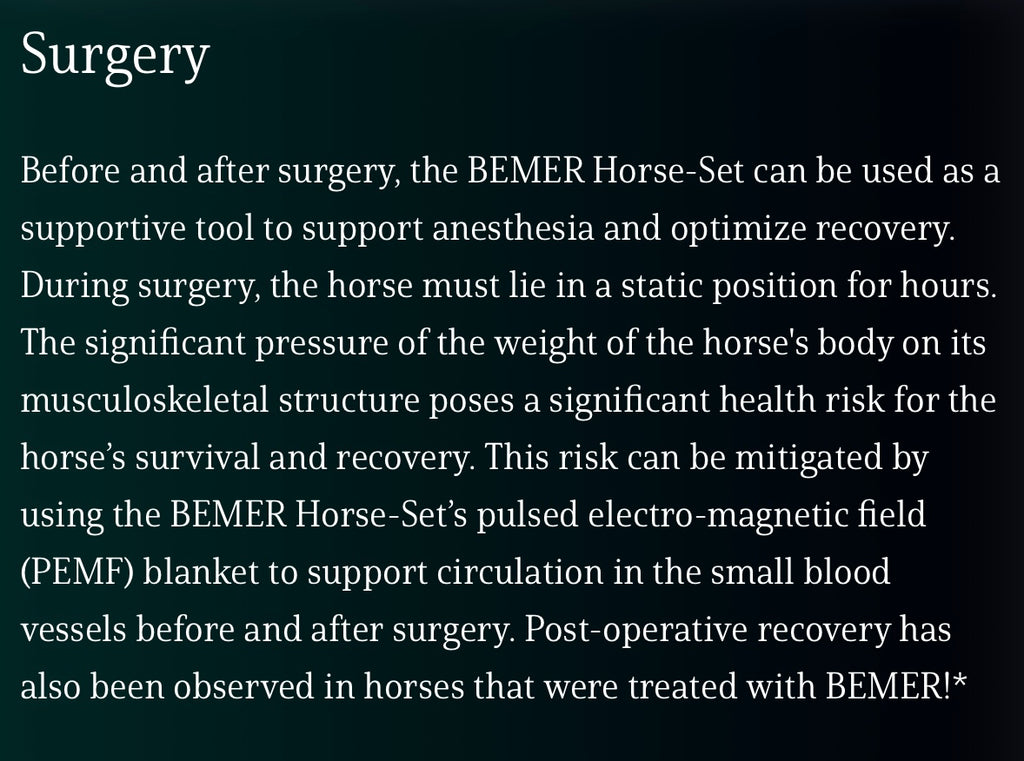 Surgery

Before and after surgery, the BEMER Horse-Set can be used as a supportive tool to support anesthesia and optimize recovery. During surgery, the horse must lie in a static position for hours. The significant pressure of the weight of the horse's body on its musculoskeletal structure poses a significant health risk for the horse's survival and recovery. This risk can be mitigated by using the BEMER Horse-Set's pulsed electro-magnetic field (PEMF) blanket to support circulation in the small blood vessels before and after surgery. Post-operative recovery has also been observed in horses that were treated with BEMER!*